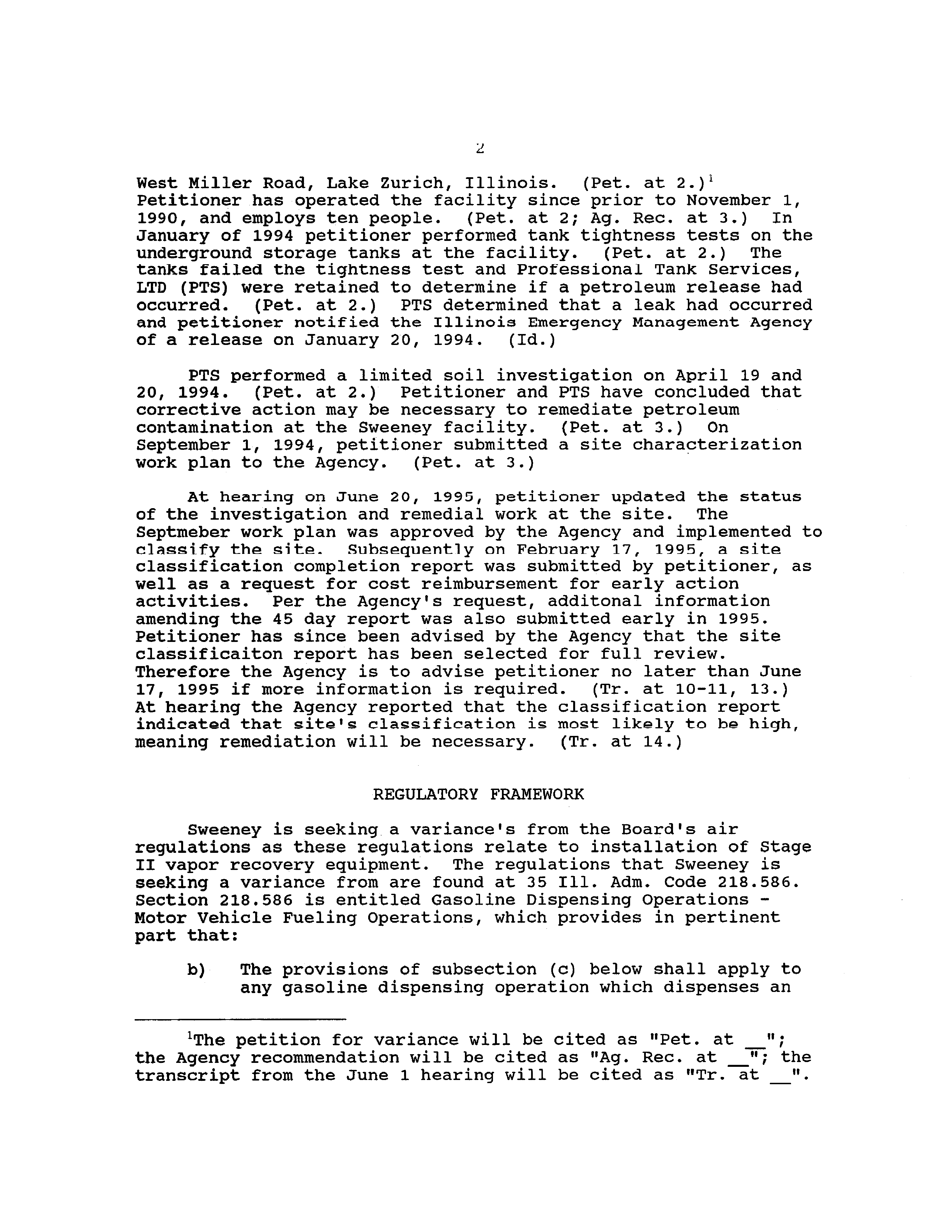 2

West Miller Road, Lake Zurich, Illinois. (Pet. at 2.)$^1$ Petitioner has operated the facility since prior to November 1, 1990, and employs ten people. (Pet. at 2; Ag. Rec. at 3.) In January of 1994 petitioner performed tank tightness tests on the underground storage tanks at the facility. (Pet. at 2.) The tanks failed the tightness test and Professional Tank Services, LTD (PTS) were retained to determine if a petroleum release had occurred. (Pet. at 2.) PTS determined that a leak had occurred and petitioner notified the Illinois Emergency Management Agency of a release on January 20, 1994. (Id.)

PTS performed a limited soil investigation on April 19 and 20, 1994. (Pet. at 2.) Petitioner and PTS have concluded that corrective action may be necessary to remediate petroleum contamination at the Sweeney facility. (Pet. at 3.) On September 1, 1994, petitioner submitted a site characterization work plan to the Agency. (Pet. at 3.)

At hearing on June 20, 1995, petitioner updated the status of the investigation and remedial work at the site. The Septmeber work plan was approved by the Agency and implemented to classify the site. Subsequently on February 17, 1995, a site classification completion report was submitted by petitioner, as well as a request for cost reimbursement for early action activities. Per the Agency's request, additonal information amending the 45 day report was also submitted early in 1995. Petitioner has since been advised by the Agency that the site classificaiton report has been selected for full review. Therefore the Agency is to advise petitioner no later than June 17, 1995 if more information is required. (Tr. at 10-11, 13.) At hearing the Agency reported that the classification report indicated that site's classification is most likely to be high, meaning remediation will be necessary. (Tr. at 14.)

REGULATORY FRAMEWORK

Sweeney is seeking a variance's from the Board's air regulations as these regulations relate to installation of Stage II vapor recovery equipment. The regulations that Sweeney is seeking a variance from are found at 35 Ill. Adm. Code 218.586. Section 218.586 is entitled Gasoline Dispensing Operations - Motor Vehicle Fueling Operations, which provides in pertinent part that:

b) The provisions of subsection (c) below shall apply to any gasoline dispensing operation which dispenses an

$^1$The petition for variance will be cited as "Pet. at __"; the Agency recommendation will be cited as "Ag. Rec. at __"; the transcript from the June 1 hearing will be cited as "Tr. at __".